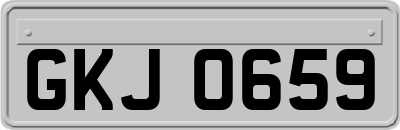 GKJ 0659